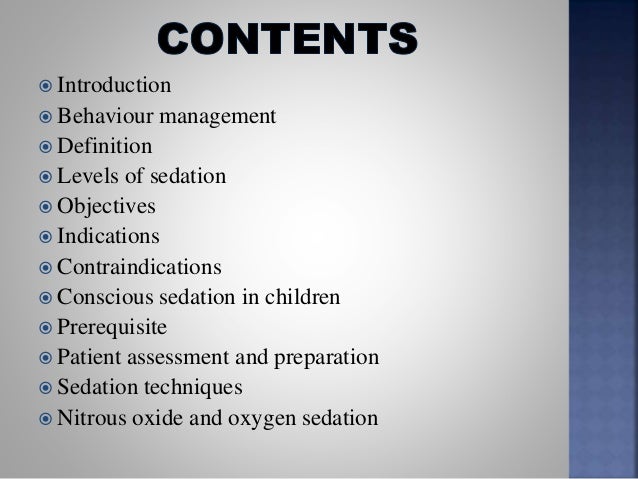 CONTENTS

- Introduction
- Behaviour management
- Definition
- Levels of sedation
- Objectives
- Indications
- Contraindications
- Conscious sedation in children
- Prerequisite
- Patient assessment and preparation
- Sedation techniques
- Nitrous oxide and oxygen sedation